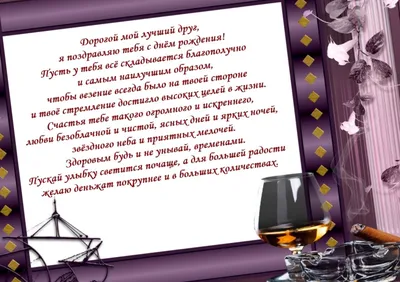 Дорогой мой лучший друг,
я поздравляю тебя с днём рождения!
Пусть у тебя всё складывается благополучно
и самым наилучшим образом,
чтобы везение всегда было на твоей стороне
и твоё стремление достигло высоких целей в жизни.
Счастья тебе такого огромного и искреннего,
любви безоблачной и чистой, ясных дней и ярких ночей,
звёздного неба и приятных мелочей.
Здоровым будь и не унывай, временами.
Пускай улыбку светится почаще, а для большей радости
желаю деньжат покрупнее и в больших количествах.